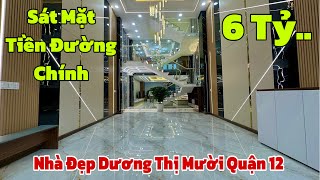 Sát Mặt Tiền Đường Chính

6 Tỷ..

Nhà Đẹp Dương Thị Mười Quận 12